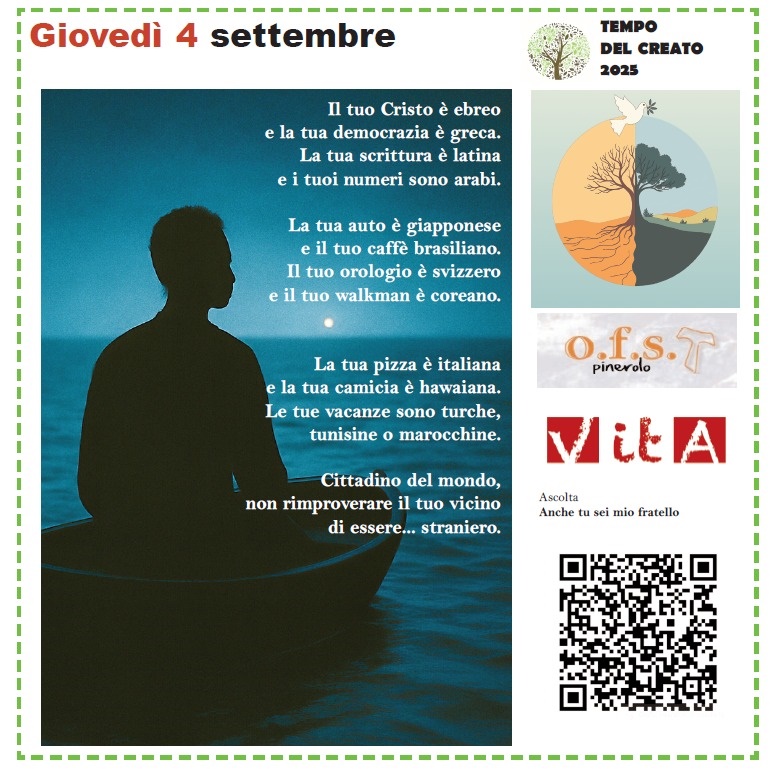 Giovedì 4 settembre

TEMPO
DEL CREATO
2025

Il tuo Cristo è ebreo
e la tua democrazia è greca.
La tua scrittura è latina
e i tuoi numeri sono arabi.

La tua auto è giapponese
e il tuo caffè brasiliano.
Il tuo orologio è svizzero
e il tuo walkman è coreano.

La tua pizza è italiana
e la tua camicia è hawaiana.
Le tue vacanze sono turche,
tunisine o marocchine.

Cittadino del mondo,
non rimproverare il tuo vicino
di essere... straniero.

o.f.s.
pinerolo

VitA

Ascolta
Anche tu sei mio fratello